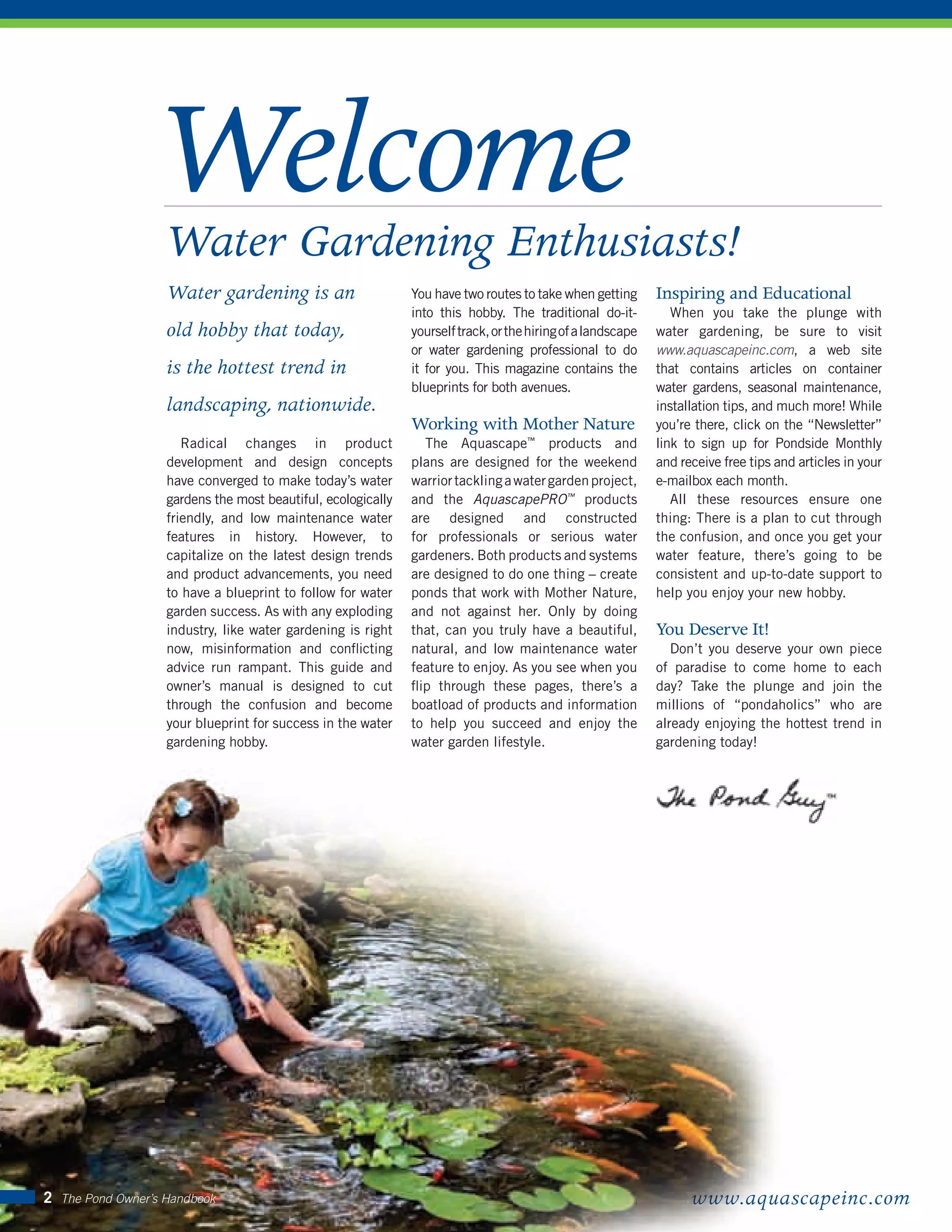 Welcome

Water Gardening Enthusiasts!

Water gardening is an old hobby that today, is the hottest trend in landscaping, nationwide.

Radical changes in product development and design concepts have converged to make today's water gardens the most beautiful, ecologically friendly, and low maintenance water features in history. However, to capitalize on the latest design trends and product advancements, you need to have a blueprint to follow for water garden success. As with any exploding industry, like water gardening is right now, misinformation and conflicting advice run rampant. This guide and owner's manual is designed to cut through the confusion and become your blueprint for success in the water gardening hobby.

You have two routes to take when getting into this hobby. The traditional do-it-yourself track, or the hiring of a landscape or water gardening professional to do it for you. This magazine contains the blueprints for both avenues.

Working with Mother Nature

The Aquascape™ products and plans are designed for the weekend warrior tackling a water garden project, and the AquascapePRO™ products are designed and constructed for professionals or serious water gardeners. Both products and systems are designed to do one thing – create ponds that work with Mother Nature, and not against her. Only by doing that, can you truly have a beautiful, natural, and low maintenance water feature to enjoy. As you see when you flip through these pages, there's a boatload of products and information to help you succeed and enjoy the water garden lifestyle.

Inspiring and Educational

When you take the plunge with water gardening, be sure to visit www.aquascapeinc.com, a web site that contains articles on container water gardens, seasonal maintenance, installation tips, and much more! While you're there, click on the "Newsletter" link to sign up for Pondside Monthly and receive free tips and articles in your e-mailbox each month.

All these resources ensure one thing: There is a plan to cut through the confusion, and once you get your water feature, there's going to be consistent and up-to-date support to help you enjoy your new hobby.

You Deserve It!

Don't you deserve your own piece of paradise to come home to each day? Take the plunge and join the millions of "pondaholics" who are already enjoying the hottest trend in gardening today!

The Pond Guy™

2 The Pond Owner's Handbook

www.aquascapeinc.com